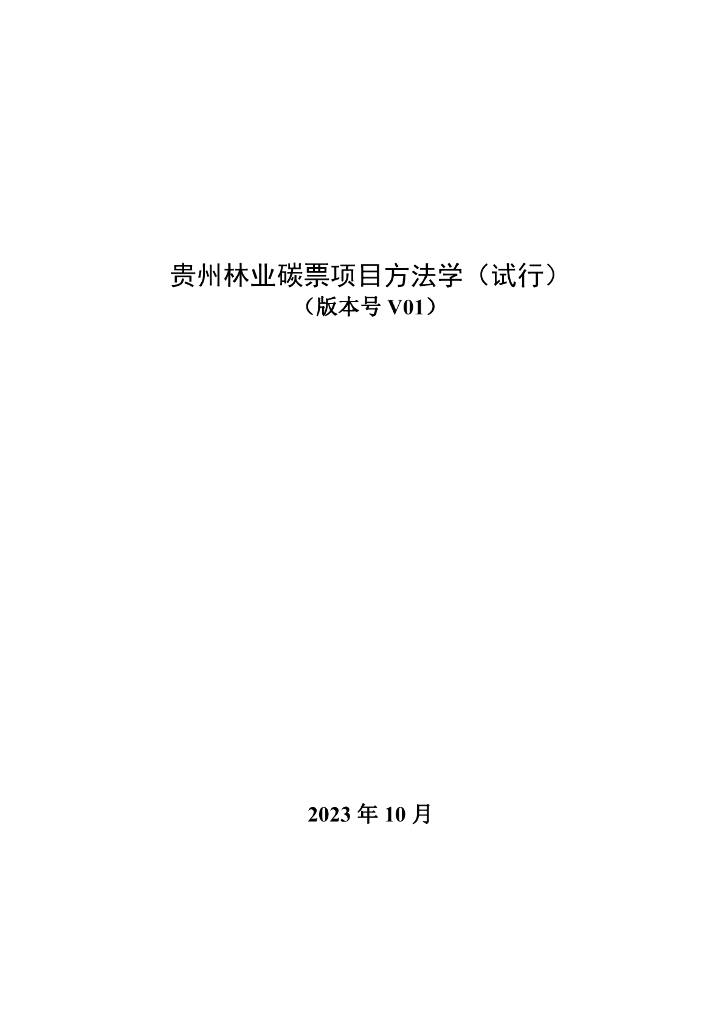 贵州林业碳票项目方法学（试行）
（版本号 V01）

2023 年 10 月